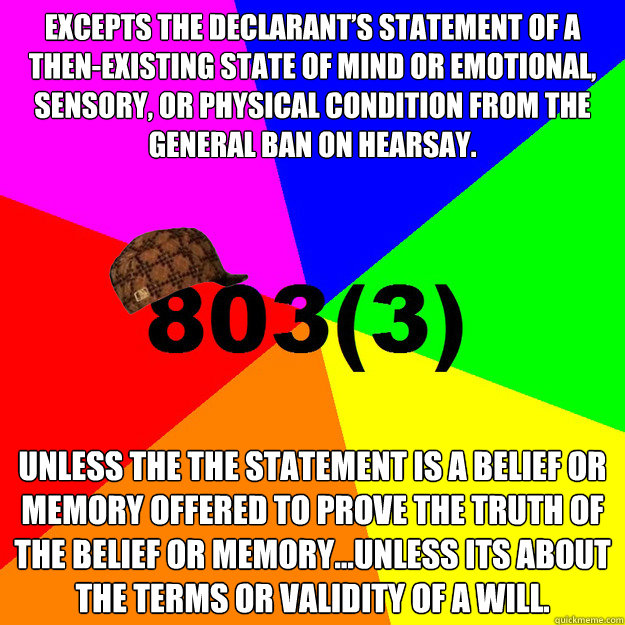 EXCEPTS THE DECLARANT'S STATEMENT OF A THEN-EXISTING STATE OF MIND OR EMOTIONAL, SENSORY, OR PHYSICAL CONDITION FROM THE GENERAL BAN ON HEARSAY.

803(3)

UNLESS THE THE STATEMENT IS A BELIEF OR MEMORY OFFERED TO PROVE THE TRUTH OF THE BELIEF OR MEMORY...UNLESS ITS ABOUT THE TERMS OR VALIDITY OF A WILL.

quickmeme.com